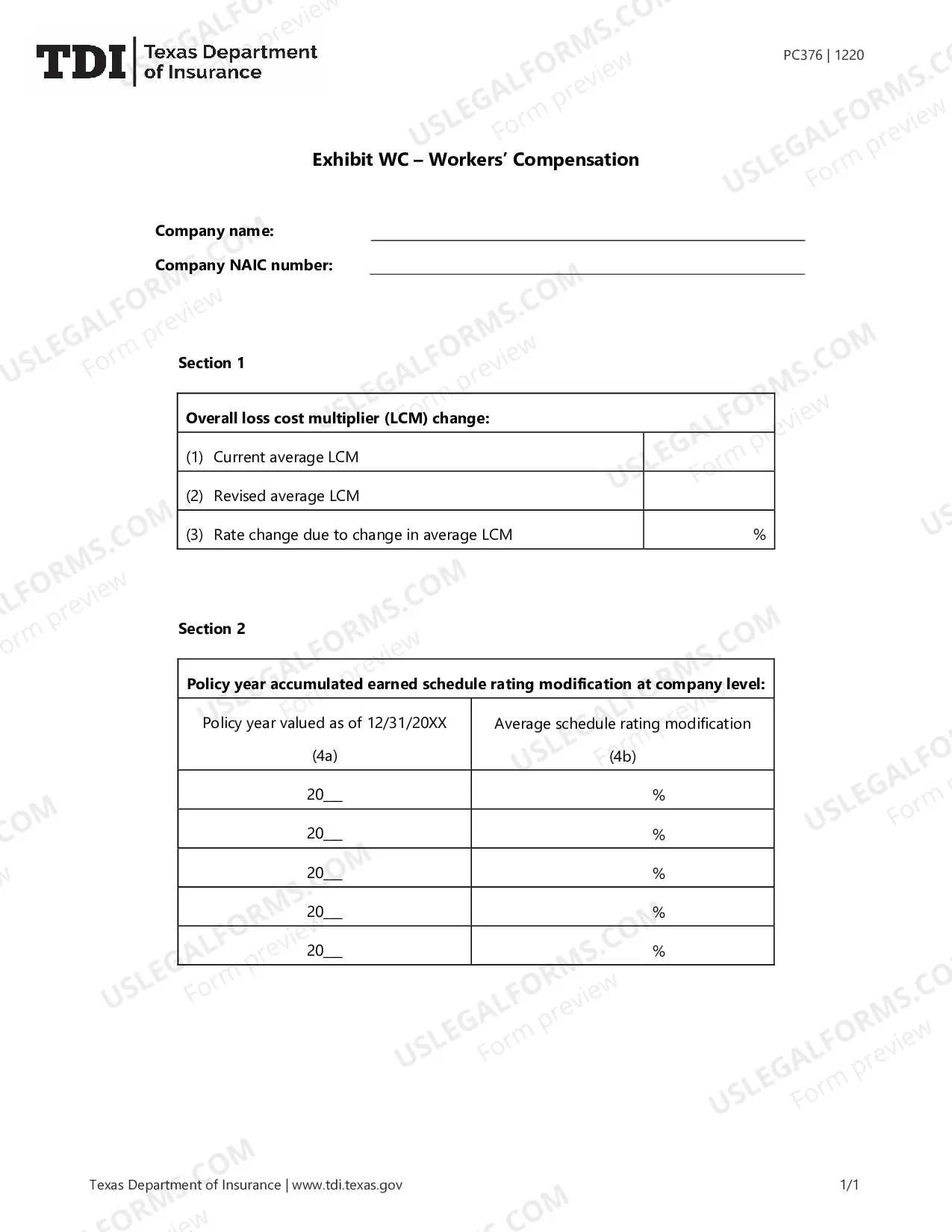 TDI Texas Department of Insurance

PC376 | 1220

Exhibit WC – Workers' Compensation

Company name: ____

Company NAIC number: ____

Section 1

| Overall loss cost multiplier (LCM) change: | |
|---|---|
| (1) Current average LCM | |
| (2) Revised average LCM | |
| (3) Rate change due to change in average LCM | % |

Section 2

| Policy year accumulated earned schedule rating modification at company level: | |
|---|---|
| Policy year valued as of 12/31/20XX (4a) | Average schedule rating modification (4b) |
| 20____ | % |
| 20____ | % |
| 20____ | % |
| 20____ | % |
| 20____ | % |

Texas Department of Insurance | www.tdi.texas.gov

1/1

USLEGALFORMS.COM Form preview